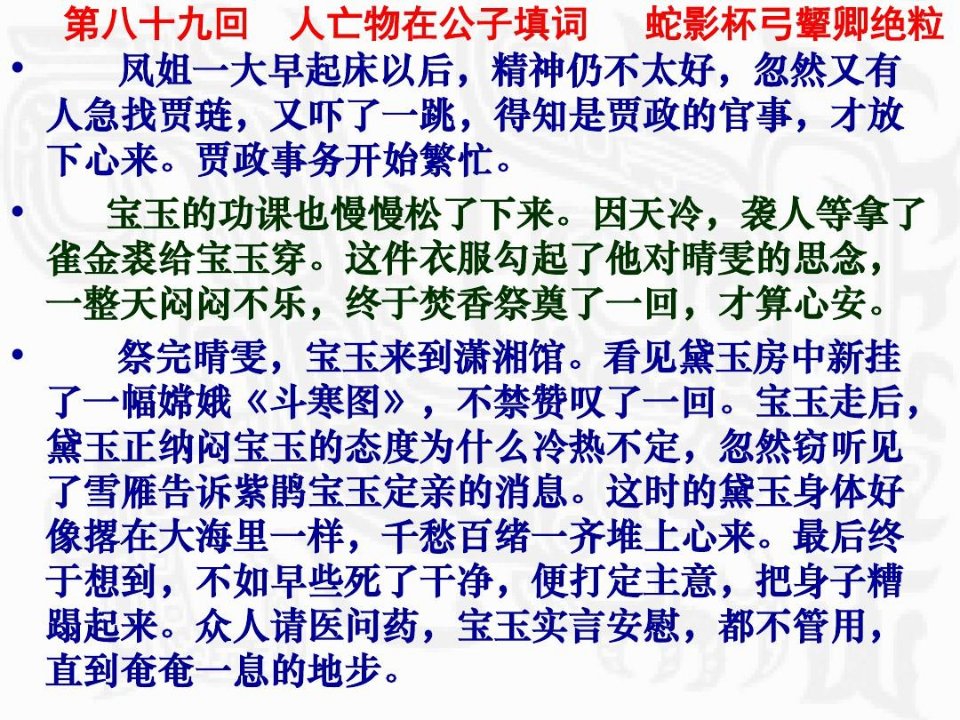 第八十九回　人亡物在公子填词　　蛇影杯弓颦卿绝粒

• 凤姐一大早起床以后，精神仍不太好，忽然又有人急找贾琏，又吓了一跳，得知是贾政的官事，才放下心来。贾政事务开始繁忙。

• 宝玉的功课也慢慢松了下来。因天冷，袭人等拿了雀金裘给宝玉穿。这件衣服勾起了他对晴雯的思念，一整天闷闷不乐，终于焚香祭奠了一回，才算心安。

• 祭完晴雯，宝玉来到潇湘馆。看见黛玉房中新挂了一幅嫦娥《斗寒图》，不禁赞叹了一回。宝玉走后，黛玉正纳闷宝玉的态度为什么冷热不定，忽然窃听见了雪雁告诉紫鹃宝玉定亲的消息。这时的黛玉身体好像撂在大海里一样，千愁百绪一齐堆上心来。最后终于想到，不如早些死了干净，便打定主意，把身子糟蹋起来。众人请医问药，宝玉实言安慰，都不管用，直到奄奄一息的地步。